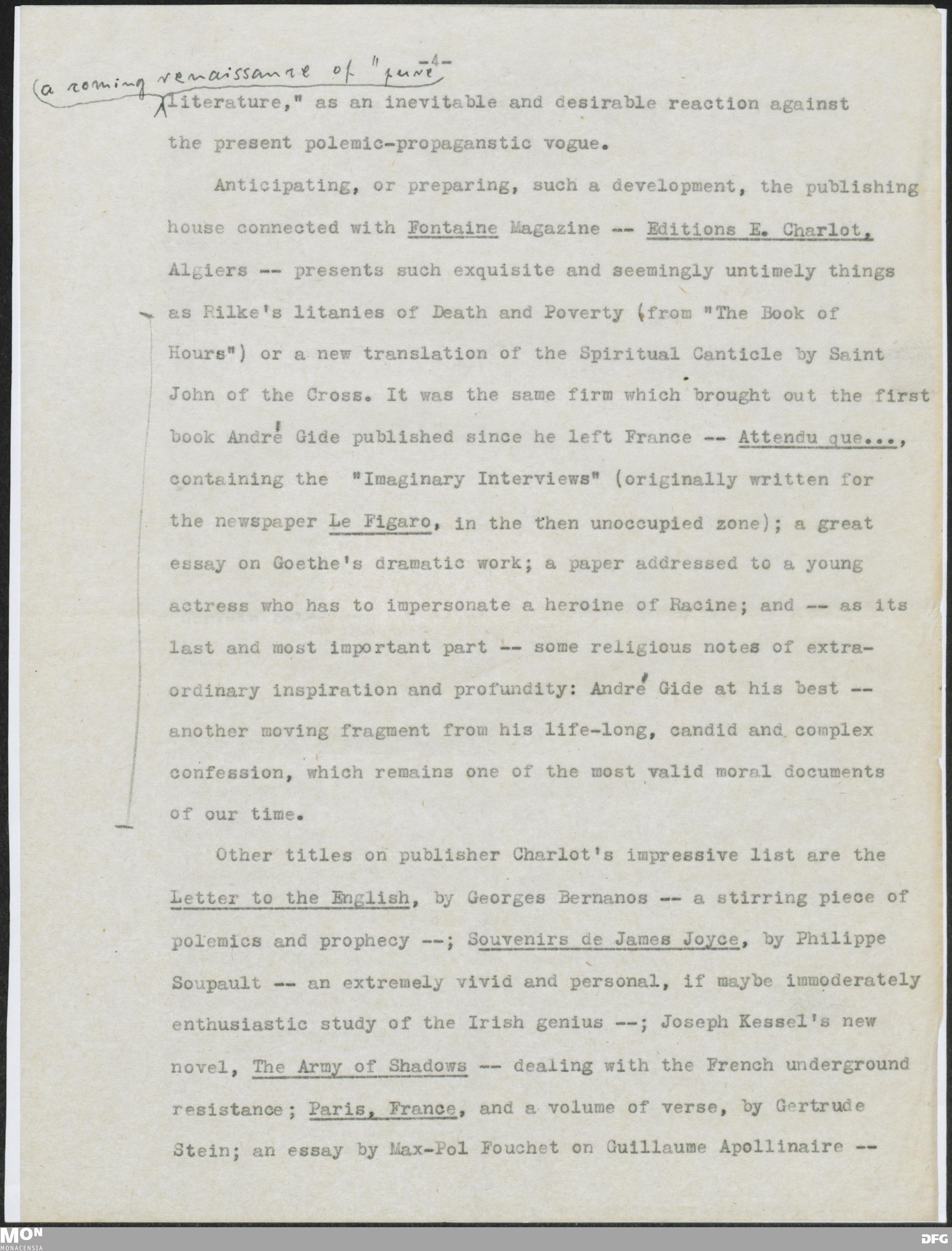 -4-

(a coming renaissance of "pure literature," as an inevitable and desirable reaction against the present polemic-propaganstic vogue.

Anticipating, or preparing, such a development, the publishing house connected with Fontaine Magazine -- Editions E. Charlot, Algiers -- presents such exquisite and seemingly untimely things as Rilke's litanies of Death and Poverty (from "The Book of Hours") or a new translation of the Spiritual Canticle by Saint John of the Cross. It was the same firm which brought out the first book André Gide published since he left France -- Attendu que..., containing the "Imaginary Interviews" (originally written for the newspaper Le Figaro, in the then unoccupied zone); a great essay on Goethe's dramatic work; a paper addressed to a young actress who has to impersonate a heroine of Racine; and -- as its last and most important part -- some religious notes of extraordinary inspiration and profundity: André Gide at his best -- another moving fragment from his life-long, candid and complex confession, which remains one of the most valid moral documents of our time.

Other titles on publisher Charlot's impressive list are the Letter to the English, by Georges Bernanos -- a stirring piece of polemics and prophecy --; Souvenirs de James Joyce, by Philippe Soupault -- an extremely vivid and personal, if maybe immoderately enthusiastic study of the Irish genius --; Joseph Kessel's new novel, The Army of Shadows -- dealing with the French underground resistance; Paris, France, and a volume of verse, by Gertrude Stein; an essay by Max-Pol Fouchet on Guillaume Apollinaire --

MON MONACENSIA
DFG